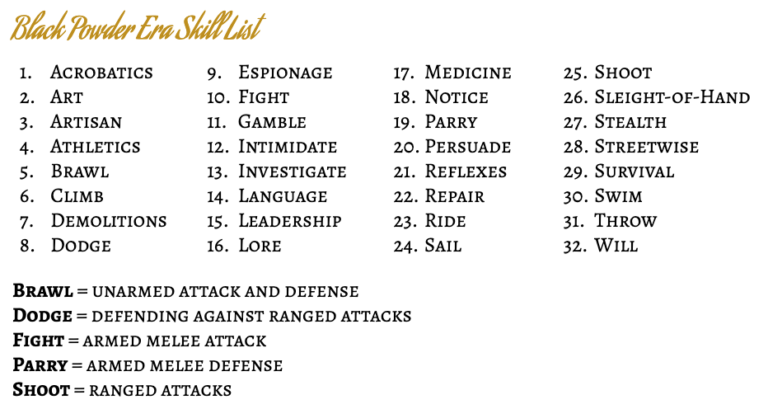 Black Powder Era Skill List

1. Acrobatics
2. Art
3. Artisan
4. Athletics
5. Brawl
6. Climb
7. Demolitions
8. Dodge

9. Espionage
10. Fight
11. Gamble
12. Intimidate
13. Investigate
14. Language
15. Leadership
16. Lore

17. Medicine
18. Notice
19. Parry
20. Persuade
21. Reflexes
22. Repair
23. Ride
24. Sail

25. Shoot
26. Sleight-of-Hand
27. Stealth
28. Streetwise
29. Survival
30. Swim
31. Throw
32. Will

Brawl = unarmed attack and defense
Dodge = defending against ranged attacks
Fight = armed melee attack
Parry = armed melee defense
Shoot = ranged attacks